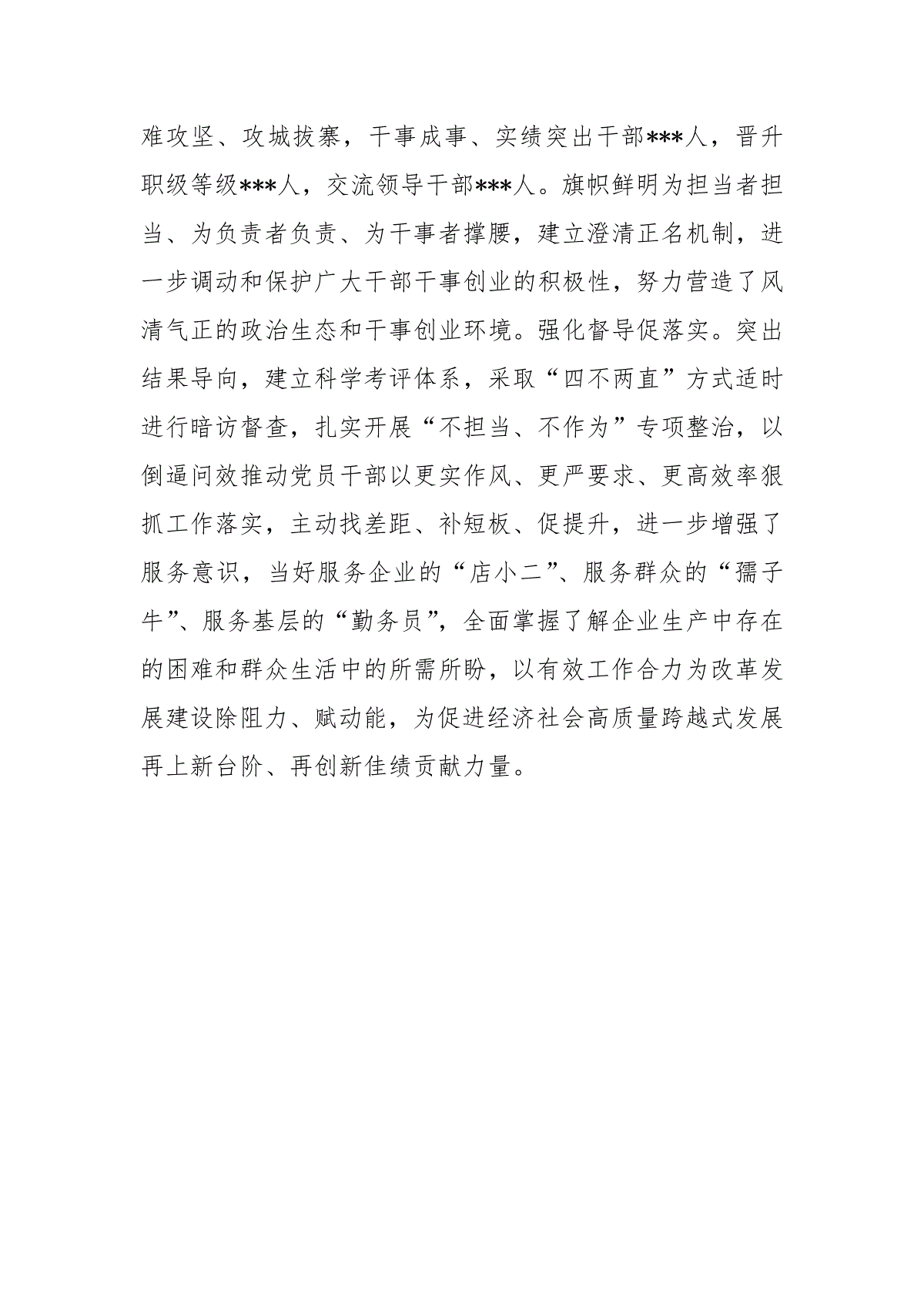 难攻坚、攻城拔寨，干事成事、实绩突出干部***人，晋升职级等级***人，交流领导干部***人。旗帜鲜明为担当者担当、为负责者负责、为干事者撑腰，建立澄清正名机制，进一步调动和保护广大干部干事创业的积极性，努力营造了风清气正的政治生态和干事创业环境。强化督导促落实。突出结果导向，建立科学考评体系，采取“四不两直”方式适时进行暗访督查，扎实开展“不担当、不作为”专项整治，以倒逼问效推动党员干部以更实作风、更严要求、更高效率狠抓工作落实，主动找差距、补短板、促提升，进一步增强了服务意识，当好服务企业的“店小二”、服务群众的“孺子牛”、服务基层的“勤务员”，全面掌握了解企业生产中存在的困难和群众生活中的所需所盼，以有效工作合力为改革发展建设除阻力、赋动能，为促进经济社会高质量跨越式发展再上新台阶、再创新佳绩贡献力量。